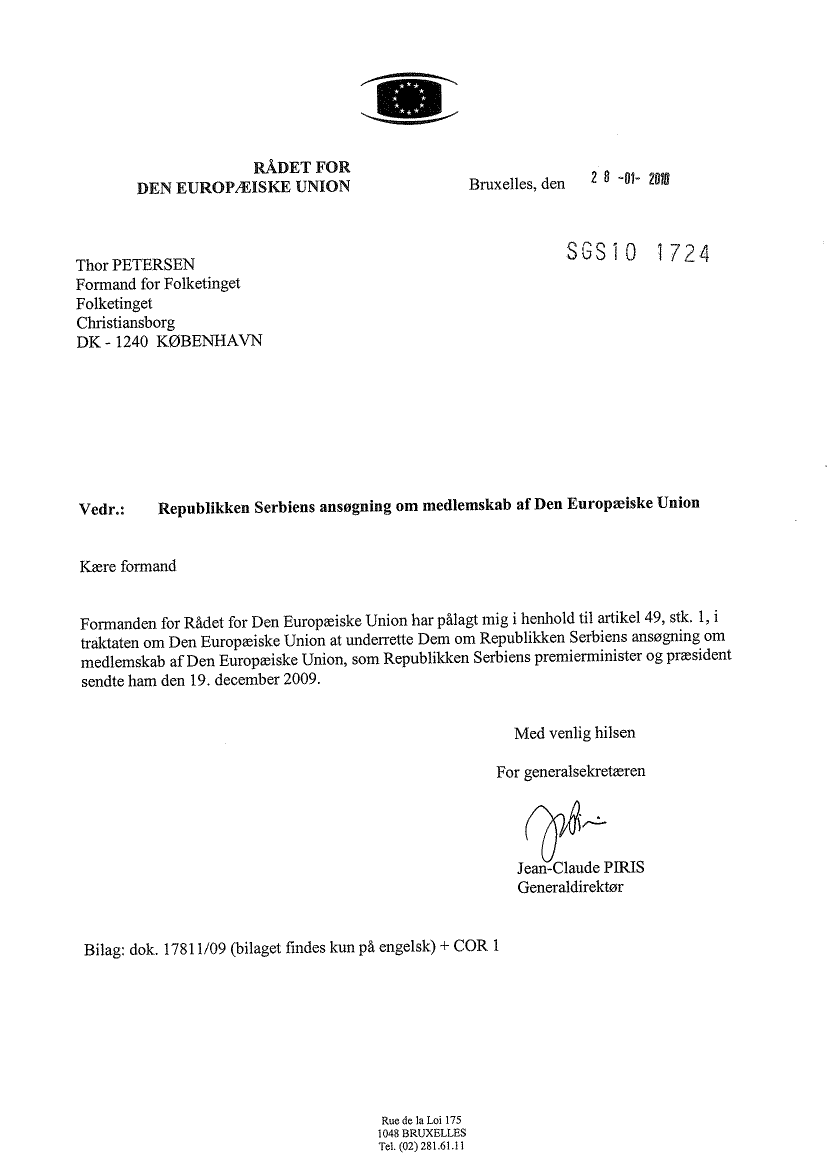 RÅDET FOR
DEN EUROPÆISKE UNION

Bruxelles, den 2 8 -01- 2010

SGS10 1724

Thor PETERSEN
Formand for Folketinget
Folketinget
Christiansborg
DK - 1240 KØBENHAVN

Vedr.: Republikken Serbiens ansøgning om medlemskab af Den Europæiske Union

Kære formand

Formanden for Rådet for Den Europæiske Union har pålagt mig i henhold til artikel 49, stk. 1, i traktaten om Den Europæiske Union at underrette Dem om Republikken Serbiens ansøgning om medlemskab af Den Europæiske Union, som Republikken Serbiens premierminister og præsident sendte ham den 19. december 2009.

Med venlig hilsen

For generalsekretæren

Jean-Claude PIRIS
Generaldirektør

Bilag: dok. 17811/09 (bilaget findes kun på engelsk) + COR 1

Rue de la Loi 175
1048 BRUXELLES
Tel. (02) 281.61.11